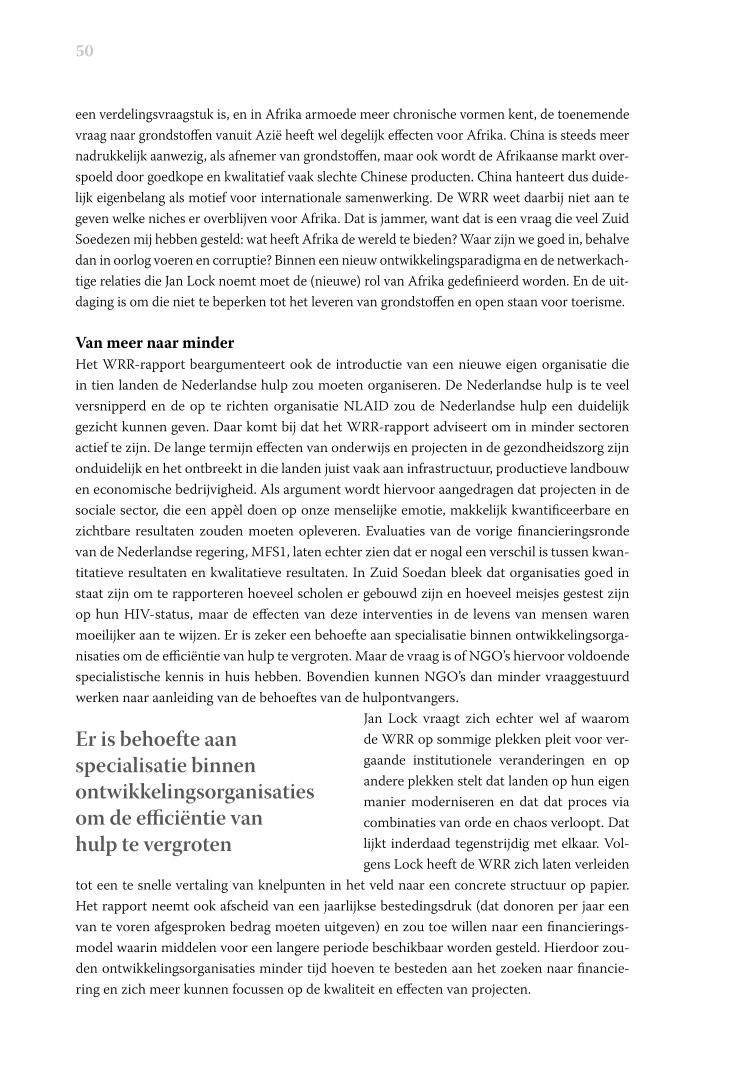 50

een verdelingsvraagstuk is, en in Afrika armoede meer chronische vormen kent, de toenemende vraag naar grondstoffen vanuit Azië heeft wel degelijk effecten voor Afrika. China is steeds meer nadrukkelijk aanwezig, als afnemer van grondstoffen, maar ook wordt de Afrikaanse markt overspoeld door goedkope en kwalitatief vaak slechte Chinese producten. China hanteert dus duidelijk eigenbelang als motief voor internationale samenwerking. De WRR weet daarbij niet aan te geven welke niches er overblijven voor Afrika. Dat is jammer, want dat is een vraag die veel Zuid Soedezen mij hebben gesteld: wat heeft Afrika de wereld te bieden? Waar zijn we goed in, behalve dan in oorlog voeren en corruptie? Binnen een nieuw ontwikkelingsparadigma en de netwerkachtige relaties die Jan Lock noemt moet de (nieuwe) rol van Afrika gedefinieerd worden. En de uitdaging is om die niet te beperken tot het leveren van grondstoffen en open staan voor toerisme.

Van meer naar minder
Het WRR-rapport beargumenteert ook de introductie van een nieuwe eigen organisatie die in tien landen de Nederlandse hulp zou moeten organiseren. De Nederlandse hulp is te veel versnipperd en de op te richten organisatie NLAID zou de Nederlandse hulp een duidelijk gezicht kunnen geven. Daar komt bij dat het WRR-rapport adviseert om in minder sectoren actief te zijn. De lange termijn effecten van onderwijs en projecten in de gezondheidszorg zijn onduidelijk en het ontbreekt in die landen juist vaak aan infrastructuur, productieve landbouw en economische bedrijvigheid. Als argument wordt hiervoor aangedragen dat projecten in de sociale sector, die een appèl doen op onze menselijke emotie, makkelijk kwantificeerbare en zichtbare resultaten zouden moeten opleveren. Evaluaties van de vorige financieringsronde van de Nederlandse regering, MFS1, laten echter zien dat er nogal een verschil is tussen kwantitatieve resultaten en kwalitatieve resultaten. In Zuid Soedan bleek dat organisaties goed in staat zijn om te rapporteren hoeveel scholen er gebouwd zijn en hoeveel meisjes gestest zijn op hun HIV-status, maar de effecten van deze interventies in de levens van mensen waren moeilijker aan te wijzen. Er is zeker een behoefte aan specialisatie binnen ontwikkelingsorganisaties om de efficiëntie van hulp te vergroten. Maar de vraag is of NGO's hiervoor voldoende specialistische kennis in huis hebben. Bovendien kunnen NGO's dan minder vraaggestuurd werken naar aanleiding van de behoeftes van de hulpontvangers.

Er is behoefte aan specialisatie binnen ontwikkelingsorganisaties om de efficiëntie van hulp te vergroten

Jan Lock vraagt zich echter wel af waarom de WRR op sommige plekken pleit voor vergaande institutionele veranderingen en op andere plekken stelt dat landen op hun eigen manier moderniseren en dat dat proces via combinaties van orde en chaos verloopt. Dat lijkt inderdaad tegenstrijdig met elkaar. Volgens Lock heeft de WRR zich laten verleiden tot een te snelle vertaling van knelpunten in het veld naar een concrete structuur op papier. Het rapport neemt ook afscheid van een jaarlijkse bestedingsdruk (dat donoren per jaar een van te voren afgesproken bedrag moeten uitgeven) en zou toe willen naar een financieringsmodel waarin middelen voor een langere periode beschikbaar worden gesteld. Hierdoor zouden ontwikkelingsorganisaties minder tijd hoeven te besteden aan het zoeken naar financiering en zich meer kunnen focussen op de kwaliteit en effecten van projecten.